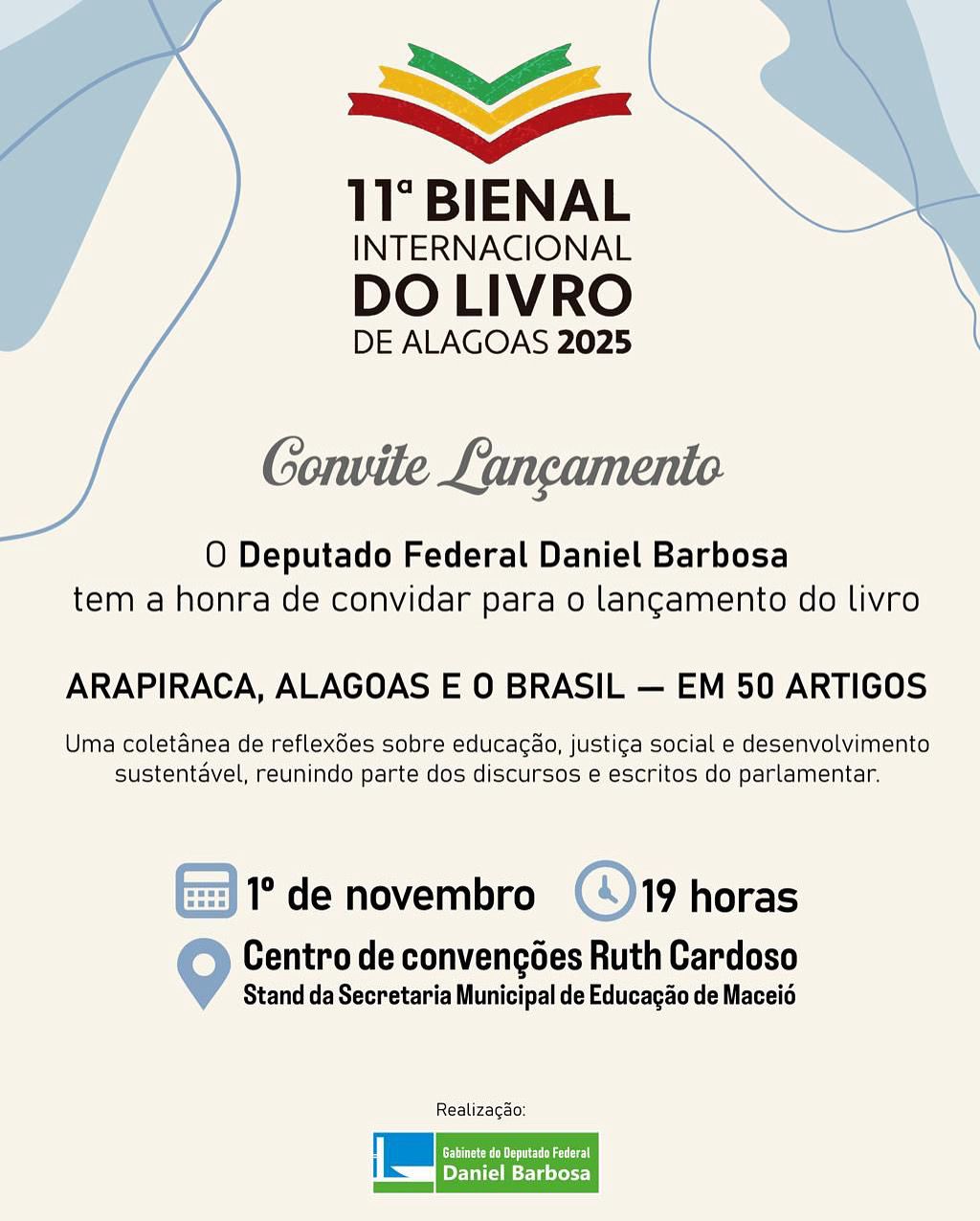 11ª BIENAL
INTERNACIONAL
DO LIVRO
DE ALAGOAS 2025

Convite Lançamento

O Deputado Federal Daniel Barbosa
tem a honra de convidar para o lançamento do livro

ARAPIRACA, ALAGOAS E O BRASIL — EM 50 ARTIGOS

Uma coletânea de reflexões sobre educação, justiça social e desenvolvimento sustentável, reunindo parte dos discursos e escritos do parlamentar.

1º de novembro 19 horas

Centro de convenções Ruth Cardoso
Stand da Secretaria Municipal de Educação de Maceió

Realização:

Gabinete do Deputado Federal
Daniel Barbosa